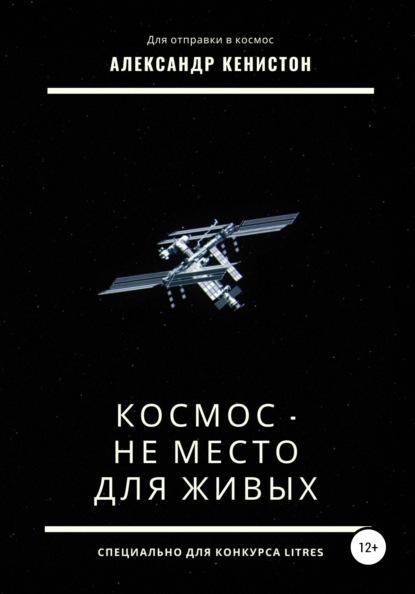 Для отправки в космос
АЛЕКСАНДР КЕНИСТОН

КОСМОС - НЕ МЕСТО ДЛЯ ЖИВЫХ

СПЕЦИАЛЬНО ДЛЯ КОНКУРСА LITRES
12+